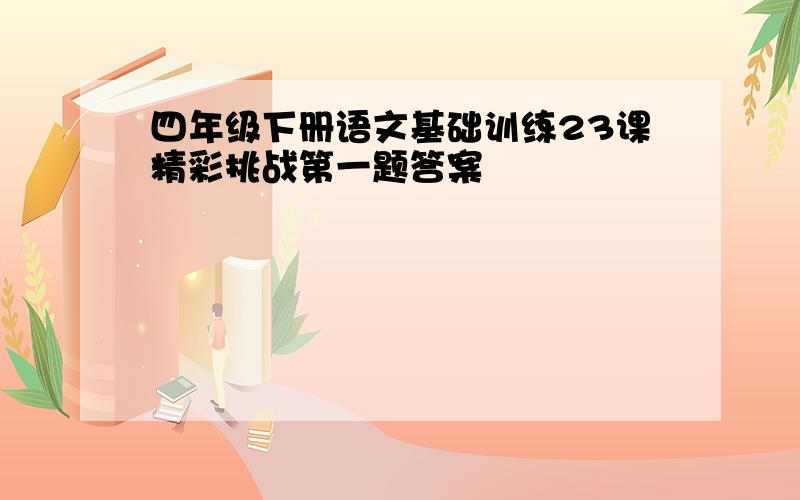 四年级下册语文基础训练23课精彩挑战第一题答案